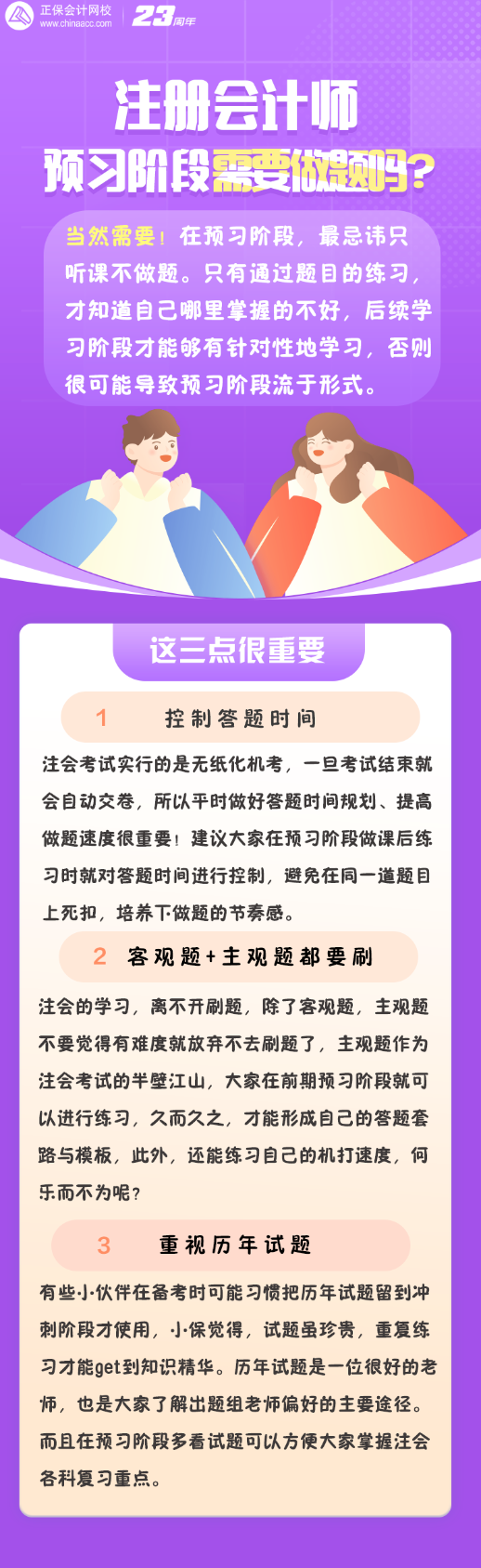 正保会计网校
www.chinaacc.com
23周年

注册会计师
预习阶段需要做题吗?

当然需要！在预习阶段，最忌讳只听课不做题。只有通过题目的练习，才知道自己哪里掌握的不好，后续学习阶段才能够有针对性地学习，否则很可能导致预习阶段流于形式。

这三点很重要

1 控制答题时间

注会考试实行的是无纸化机考，一旦考试结束就会自动交卷，所以平时做好答题时间规划、提高做题速度很重要！建议大家在预习阶段做课后练习时就对答题时间进行控制，避免在同一道题目上死扣，培养下做题的节奏感。

2 客观题+主观题都要刷

注会的学习，离不开刷题，除了客观题，主观题不要觉得有难度就放弃不去刷题了，主观题作为注会考试的半壁江山，大家在前期预习阶段就可以进行练习，久而久之，才能形成自己的答题套路与模板，此外，还能练习自己的机打速度，何乐而不为呢？

3 重视历年试题

有些小伙伴在备考时可能习惯把历年试题留到冲刺阶段才使用，小保觉得，试题虽珍贵，重复练习才能get到知识精华。历年试题是一位很好的老师，也是大家了解出题组老师偏好的主要途径。而且在预习阶段多看试题可以方便大家掌握注会各科复习重点。